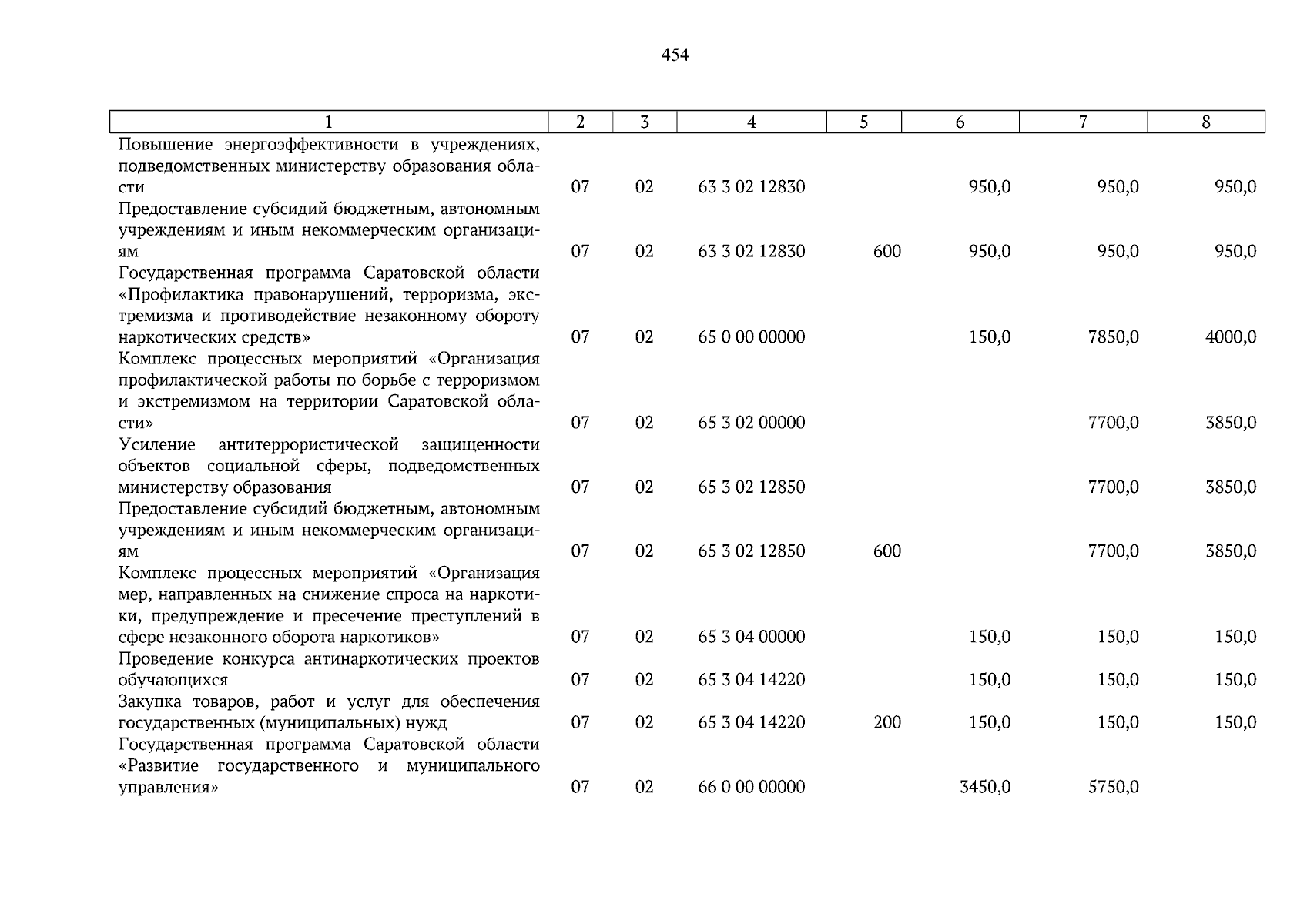 454

| 1 | 2 | 3 | 4 | 5 | 6 | 7 | 8 |
|---|---|---|---|---|---|---|---|
| Повышение энергоэффективности в учреждениях, подведомственных министерству образования области | 07 | 02 | 63 3 02 12830 | | 950,0 | 950,0 | 950,0 |
| Предоставление субсидий бюджетным, автономным учреждениям и иным некоммерческим организациям | 07 | 02 | 63 3 02 12830 | 600 | 950,0 | 950,0 | 950,0 |
| Государственная программа Саратовской области «Профилактика правонарушений, терроризма, экстремизма и противодействие незаконному обороту наркотических средств» | 07 | 02 | 65 0 00 00000 | | 150,0 | 7850,0 | 4000,0 |
| Комплекс процессных мероприятий «Организация профилактической работы по борьбе с терроризмом и экстремизмом на территории Саратовской области» | 07 | 02 | 65 3 02 00000 | | | 7700,0 | 3850,0 |
| Усиление антитеррористической защищенности объектов социальной сферы, подведомственных министерству образования | 07 | 02 | 65 3 02 12850 | | | 7700,0 | 3850,0 |
| Предоставление субсидий бюджетным, автономным учреждениям и иным некоммерческим организациям | 07 | 02 | 65 3 02 12850 | 600 | | 7700,0 | 3850,0 |
| Комплекс процессных мероприятий «Организация мер, направленных на снижение спроса на наркотики, предупреждение и пресечение преступлений в сфере незаконного оборота наркотиков» | 07 | 02 | 65 3 04 00000 | | 150,0 | 150,0 | 150,0 |
| Проведение конкурса антинаркотических проектов обучающихся | 07 | 02 | 65 3 04 14220 | | 150,0 | 150,0 | 150,0 |
| Закупка товаров, работ и услуг для обеспечения государственных (муниципальных) нужд | 07 | 02 | 65 3 04 14220 | 200 | 150,0 | 150,0 | 150,0 |
| Государственная программа Саратовской области «Развитие государственного и муниципального управления» | 07 | 02 | 66 0 00 00000 | | 3450,0 | 5750,0 | |